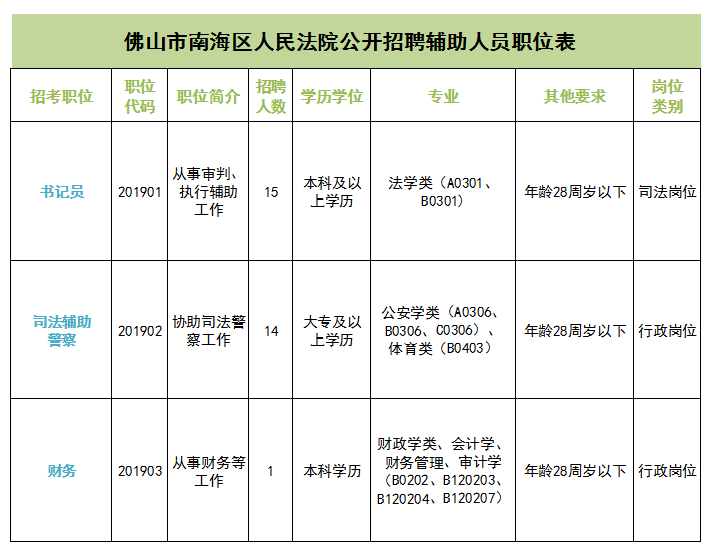 佛山市南海区人民法院公开招聘辅助人员职位表

| 招考职位 | 职位代码 | 职位简介 | 招聘人数 | 学历学位 | 专业 | 其他要求 | 岗位类别 |
|---|---|---|---|---|---|---|---|
| 书记员 | 201901 | 从事审判、执行辅助工作 | 15 | 本科及以上学历 | 法学类（A0301、B0301） | 年龄28周岁以下 | 司法岗位 |
| 司法辅助警察 | 201902 | 协助司法警察工作 | 14 | 大专及以上学历 | 公安学类（A0306、B0306、C0306）、体育类（B0403） | 年龄28周岁以下 | 行政岗位 |
| 财务 | 201903 | 从事财务等工作 | 1 | 本科学历 | 财政学类、会计学、财务管理、审计学（B0202、B120203、B120204、B120207） | 年龄28周岁以下 | 行政岗位 |